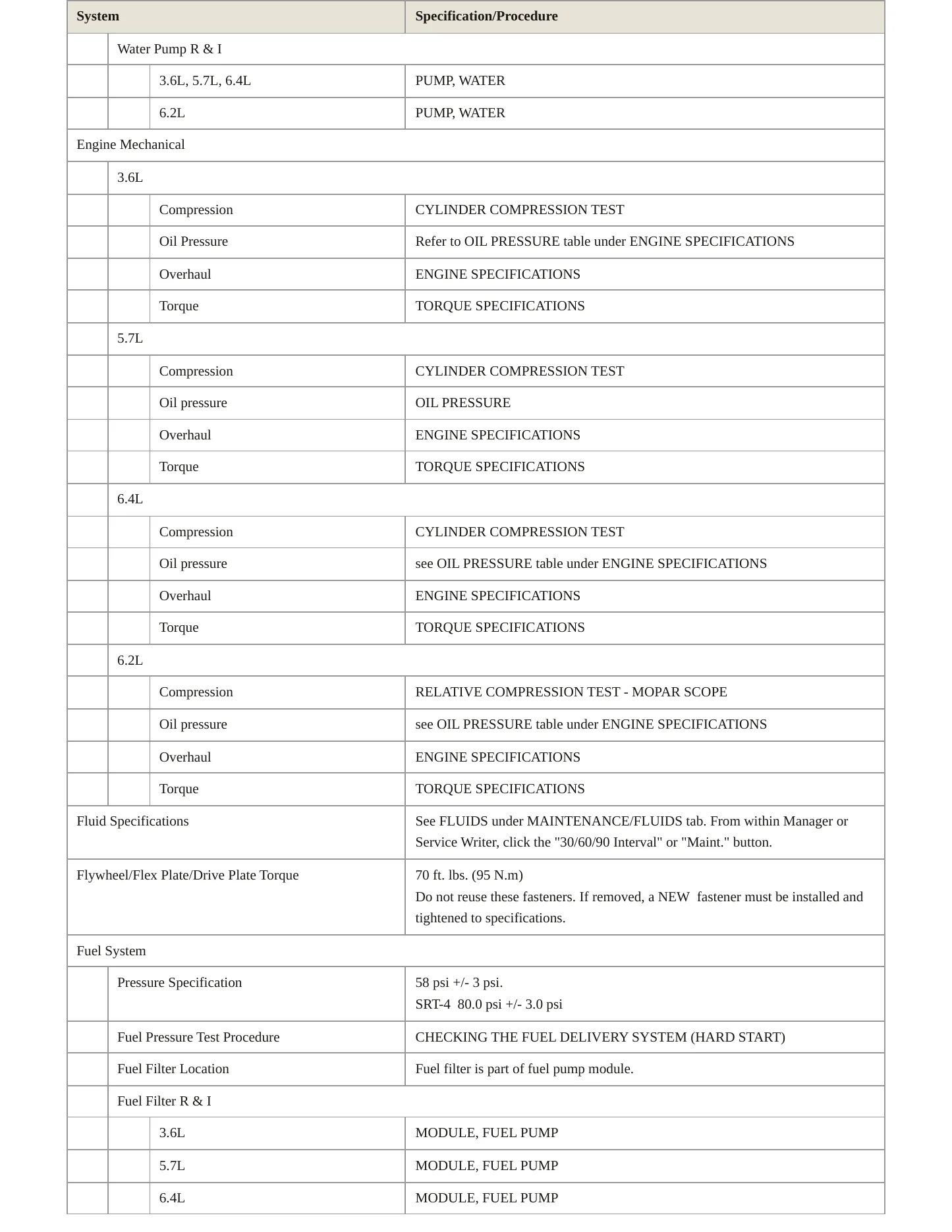 | System | | | Specification/Procedure |
|---|---|---|---|
| | Water Pump R & I | | |
| | | 3.6L, 5.7L, 6.4L | PUMP, WATER |
| | | 6.2L | PUMP, WATER |
| Engine Mechanical | | | |
| | 3.6L | | |
| | | Compression | CYLINDER COMPRESSION TEST |
| | | Oil Pressure | Refer to OIL PRESSURE table under ENGINE SPECIFICATIONS |
| | | Overhaul | ENGINE SPECIFICATIONS |
| | | Torque | TORQUE SPECIFICATIONS |
| | 5.7L | | |
| | | Compression | CYLINDER COMPRESSION TEST |
| | | Oil pressure | OIL PRESSURE |
| | | Overhaul | ENGINE SPECIFICATIONS |
| | | Torque | TORQUE SPECIFICATIONS |
| | 6.4L | | |
| | | Compression | CYLINDER COMPRESSION TEST |
| | | Oil pressure | see OIL PRESSURE table under ENGINE SPECIFICATIONS |
| | | Overhaul | ENGINE SPECIFICATIONS |
| | | Torque | TORQUE SPECIFICATIONS |
| | 6.2L | | |
| | | Compression | RELATIVE COMPRESSION TEST - MOPAR SCOPE |
| | | Oil pressure | see OIL PRESSURE table under ENGINE SPECIFICATIONS |
| | | Overhaul | ENGINE SPECIFICATIONS |
| | | Torque | TORQUE SPECIFICATIONS |
| Fluid Specifications | | | See FLUIDS under MAINTENANCE/FLUIDS tab. From within Manager or Service Writer, click the "30/60/90 Interval" or "Maint." button. |
| Flywheel/Flex Plate/Drive Plate Torque | | | 70 ft. lbs. (95 N.m) Do not reuse these fasteners. If removed, a NEW fastener must be installed and tightened to specifications. |
| Fuel System | | | |
| | Pressure Specification | | 58 psi +/- 3 psi. SRT-4 80.0 psi +/- 3.0 psi |
| | Fuel Pressure Test Procedure | | CHECKING THE FUEL DELIVERY SYSTEM (HARD START) |
| | Fuel Filter Location | | Fuel filter is part of fuel pump module. |
| | Fuel Filter R & I | | |
| | | 3.6L | MODULE, FUEL PUMP |
| | | 5.7L | MODULE, FUEL PUMP |
| | | 6.4L | MODULE, FUEL PUMP |